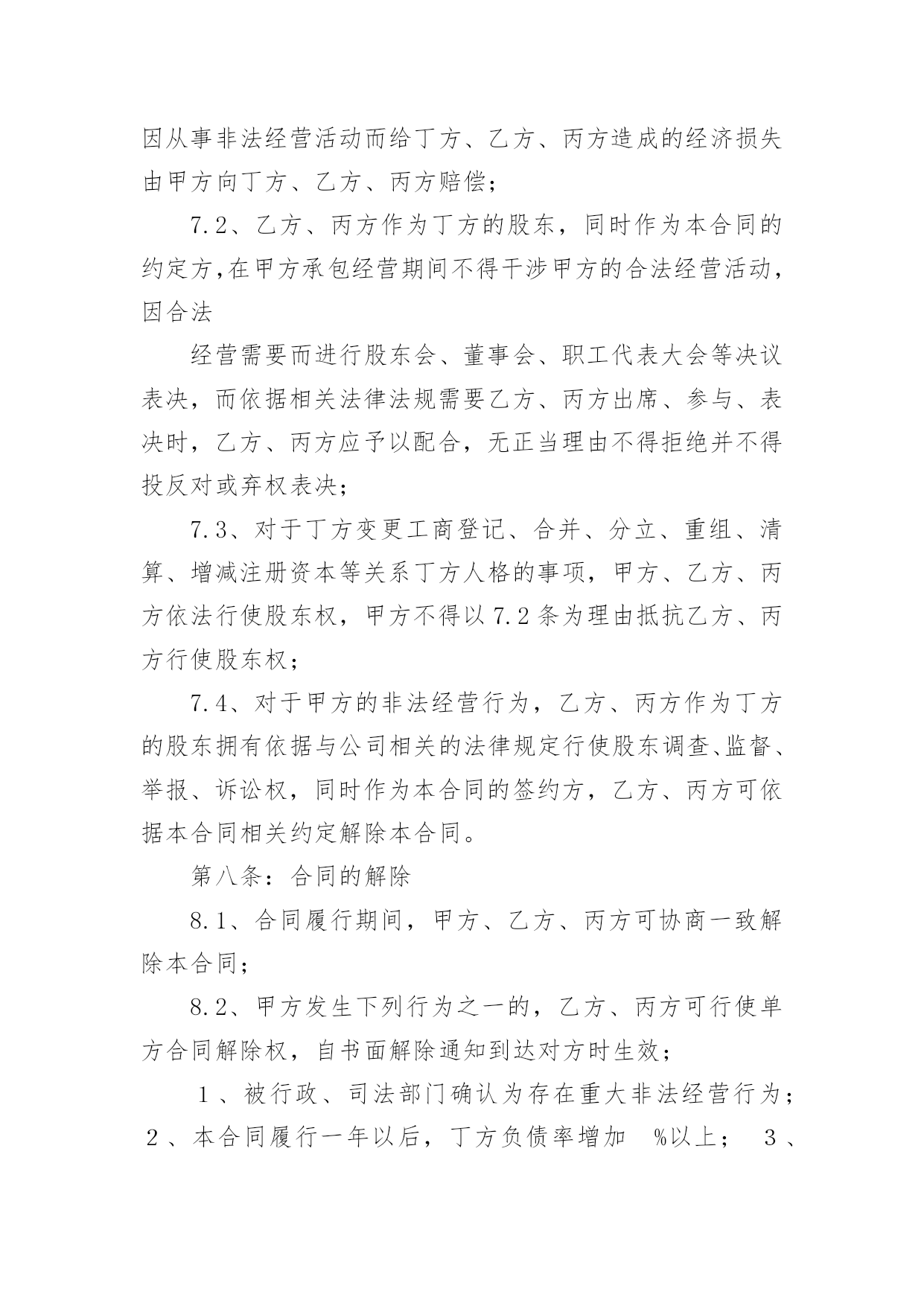 因从事非法经营活动而给丁方、乙方、丙方造成的经济损失由甲方向丁方、乙方、丙方赔偿；

7.2、乙方、丙方作为丁方的股东，同时作为本合同的约定方,在甲方承包经营期间不得干涉甲方的合法经营活动，因合法

经营需要而进行股东会、董事会、职工代表大会等决议表决，而依据相关法律法规需要乙方、丙方出席、参与、表决时，乙方、丙方应予以配合，无正当理由不得拒绝并不得投反对或弃权表决；

7.3、对于丁方变更工商登记、合并、分立、重组、清算、增减注册资本等关系丁方人格的事项，甲方、乙方、丙方依法行使股东权，甲方不得以7.2条为理由抵抗乙方、丙方行使股东权；

7.4、对于甲方的非法经营行为，乙方、丙方作为丁方的股东拥有依据与公司相关的法律规定行使股东调查、监督、举报、诉讼权，同时作为本合同的签约方，乙方、丙方可依据本合同相关约定解除本合同。

第八条：合同的解除

8.1、合同履行期间，甲方、乙方、丙方可协商一致解除本合同；

8.2、甲方发生下列行为之一的，乙方、丙方可行使单方合同解除权，自书面解除通知到达对方时生效；

１、被行政、司法部门确认为存在重大非法经营行为；２、本合同履行一年以后，丁方负债率增加　%以上；　３、